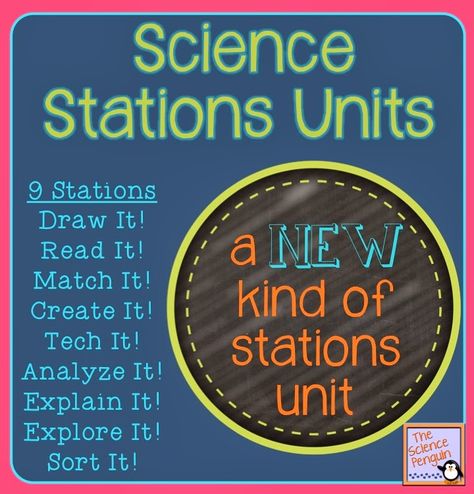 Science Stations Units

9 Stations
Draw It!
Read It!
Match It!
Create It!
Tech It!
Analyze It!
Explain It!
Explore It!
Sort It!

a NEW kind of stations unit

The Science Penguin